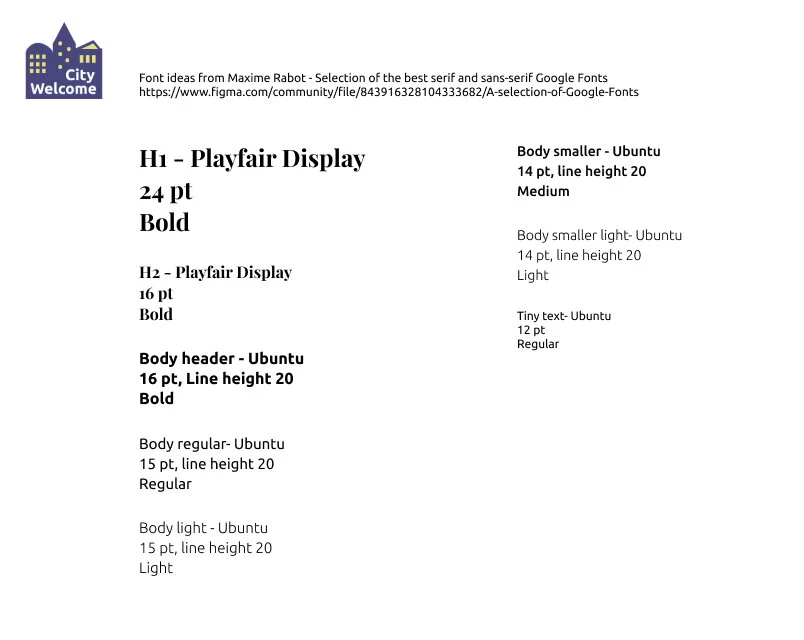 City Welcome

Font ideas from Maxime Rabot - Selection of the best serif and sans-serif Google Fonts
https://www.figma.com/community/file/843916328104333682/A-selection-of-Google-Fonts

H1 - Playfair Display
24 pt
Bold

H2 - Playfair Display
16 pt
Bold

Body header - Ubuntu
16 pt, Line height 20
Bold

Body regular- Ubuntu
15 pt, line height 20
Regular

Body light - Ubuntu
15 pt, line height 20
Light

Body smaller - Ubuntu
14 pt, line height 20
Medium

Body smaller light- Ubuntu
14 pt, line height 20
Light

Tiny text- Ubuntu
12 pt
Regular